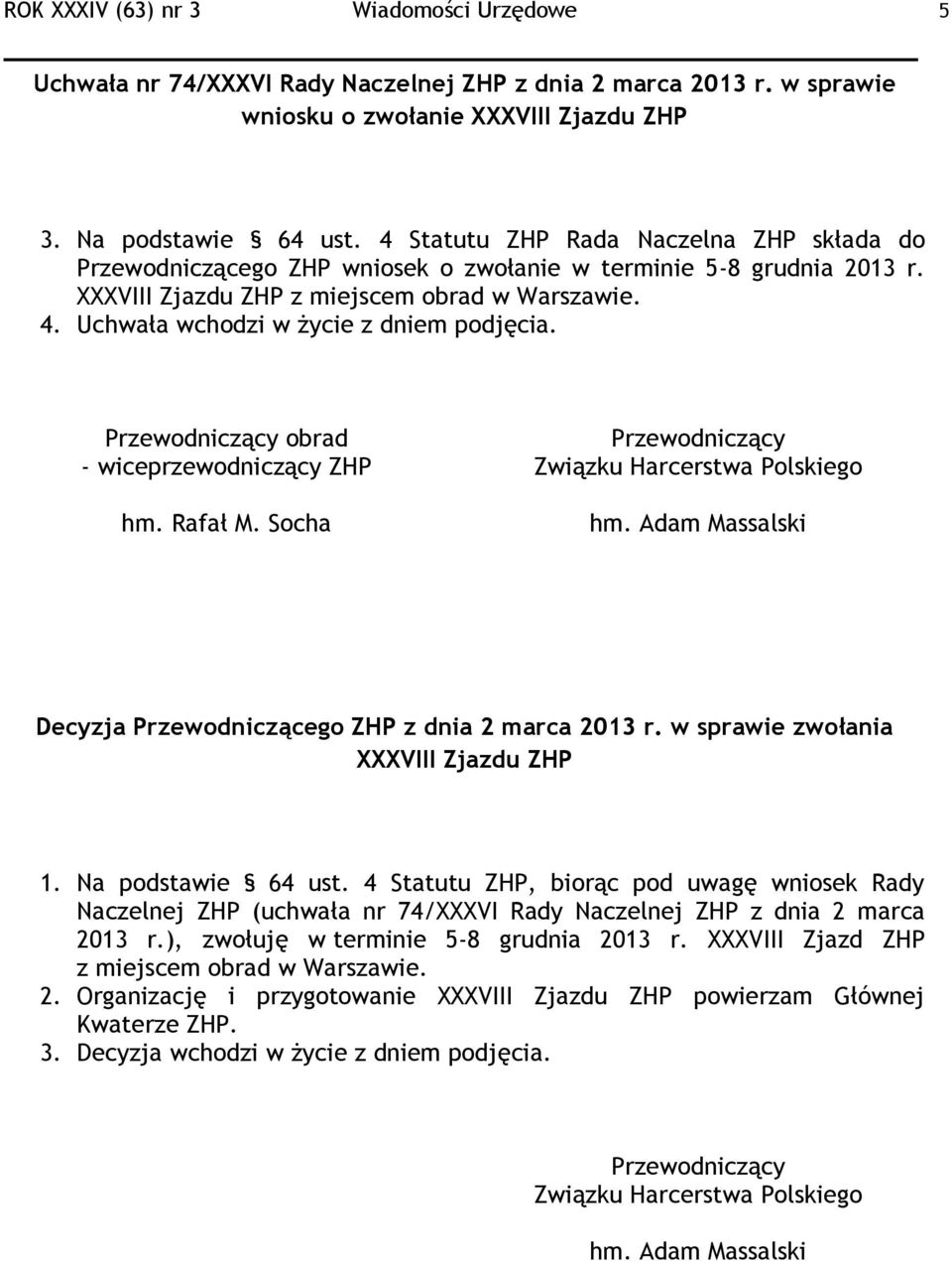 ROK XXXIV (63) nr 3 Wiadomości Urzędowe 5

Uchwała nr 74/XXXVI Rady Naczelnej ZHP z dnia 2 marca 2013 r. w sprawie wniosku o zwołanie XXXVIII Zjazdu ZHP

3. Na podstawie § 64 ust. 4 Statutu ZHP Rada Naczelna ZHP składa do Przewodniczącego ZHP wniosek o zwołanie w terminie 5-8 grudnia 2013 r. XXXVIII Zjazdu ZHP z miejscem obrad w Warszawie.
4. Uchwała wchodzi w życie z dniem podjęcia.

Przewodniczący obrad
- wiceprzewodniczący ZHP

hm. Rafał M. Socha

Przewodniczący
Związku Harcerstwa Polskiego

hm. Adam Massalski

Decyzja Przewodniczącego ZHP z dnia 2 marca 2013 r. w sprawie zwołania XXXVIII Zjazdu ZHP

1. Na podstawie § 64 ust. 4 Statutu ZHP, biorąc pod uwagę wniosek Rady Naczelnej ZHP (uchwała nr 74/XXXVI Rady Naczelnej ZHP z dnia 2 marca 2013 r.), zwołuję w terminie 5-8 grudnia 2013 r. XXXVIII Zjazd ZHP z miejscem obrad w Warszawie.
2. Organizację i przygotowanie XXXVIII Zjazdu ZHP powierzam Głównej Kwaterze ZHP.
3. Decyzja wchodzi w życie z dniem podjęcia.

Przewodniczący
Związku Harcerstwa Polskiego

hm. Adam Massalski